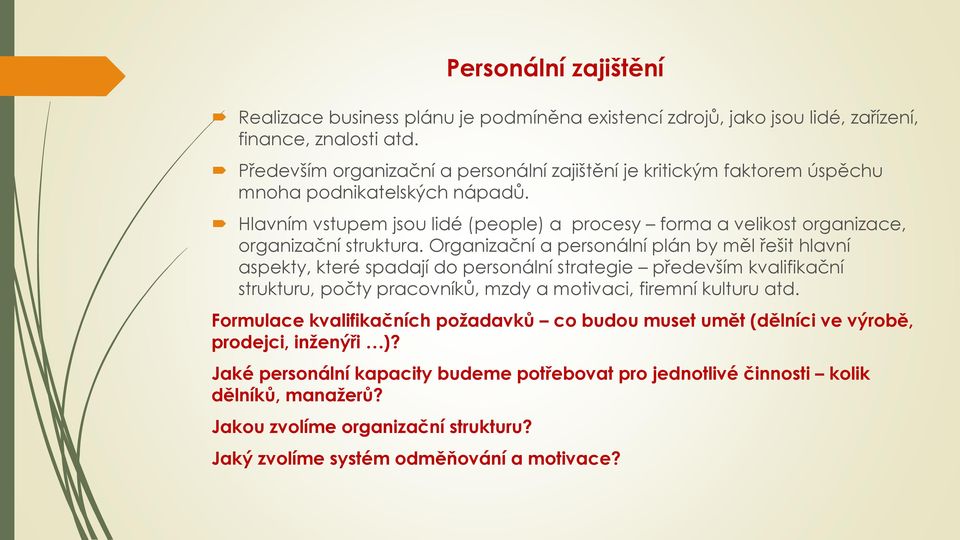 Personální zajištění

Realizace business plánu je podmíněna existencí zdrojů, jako jsou lidé, zařízení, finance, znalosti atd.

Především organizační a personální zajištění je kritickým faktorem úspěchu mnoha podnikatelských nápadů.

Hlavním vstupem jsou lidé (people) a procesy – forma a velikost organizace, organizační struktura. Organizační a personální plán by měl řešit hlavní aspekty, které spadají do personální strategie – především kvalifikační strukturu, počty pracovníků, mzdy a motivaci, firemní kulturu atd.

Formulace kvalifikačních požadavků – co budou muset umět (dělníci ve výrobě, prodejci, inženýři …)?

Jaké personální kapacity budeme potřebovat pro jednotlivé činnosti – kolik dělníků, manažerů?

Jakou zvolíme organizační strukturu?

Jaký zvolíme systém odměňování a motivace?